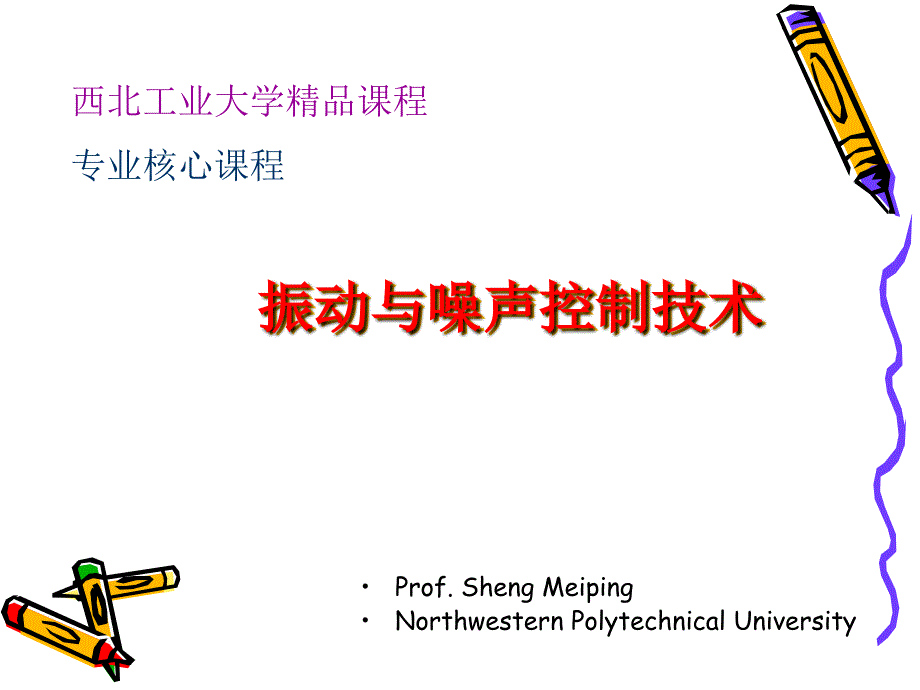 西北工业大学精品课程

专业核心课程

振动与噪声控制技术

• Prof. Sheng Meiping
• Northwestern Polytechnical University